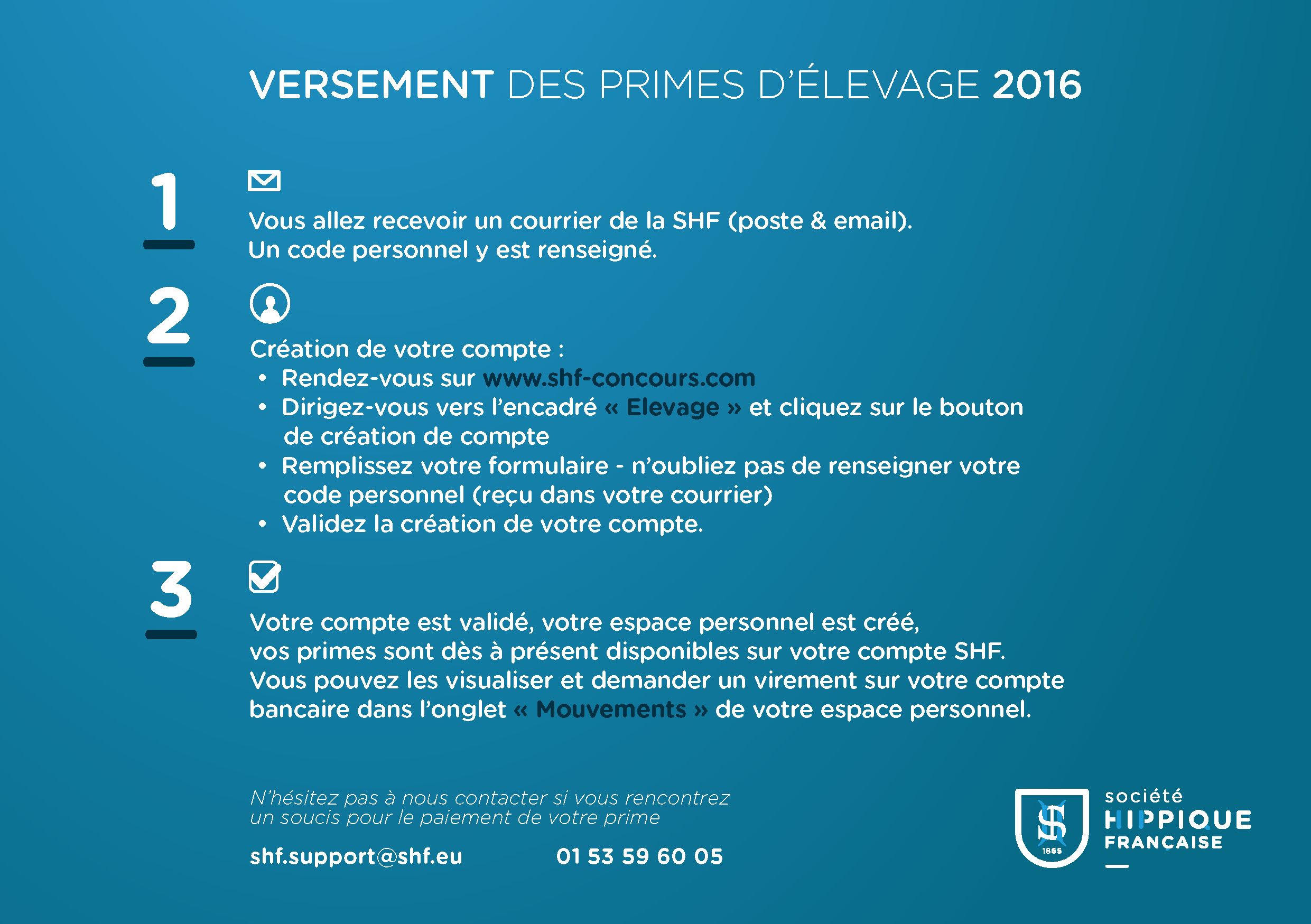 VERSEMENT DES PRIMES D'ÉLEVAGE 2016

1

Vous allez recevoir un courrier de la SHF (poste & email). Un code personnel y est renseigné.

2

Création de votre compte :
• Rendez-vous sur www.shf-concours.com
• Dirigez-vous vers l'encadré « Elevage » et cliquez sur le bouton de création de compte
• Remplissez votre formulaire - n'oubliez pas de renseigner votre code personnel (reçu dans votre courrier)
• Validez la création de votre compte.

3

Votre compte est validé, votre espace personnel est créé, vos primes sont dès à présent disponibles sur votre compte SHF. Vous pouvez les visualiser et demander un virement sur votre compte bancaire dans l'onglet « Mouvements » de votre espace personnel.

N'hésitez pas à nous contacter si vous rencontrez un soucis pour le paiement de votre prime

shf.support@shf.eu 01 53 59 60 05

SHF 1865

société HIPPIQUE FRANCAISE